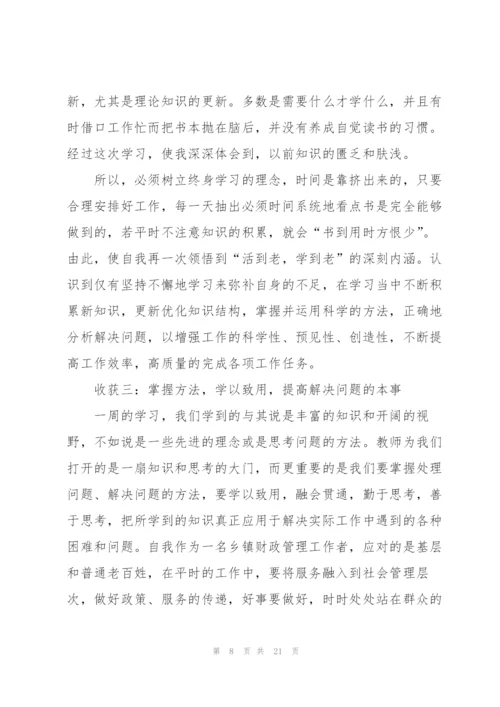 新，尤其是理论知识的更新。多数是需要什么才学什么，并且有时借口工作忙而把书本抛在脑后，并没有养成自觉读书的习惯。经过这次学习，使我深深体会到，以前知识的匮乏和肤浅。

所以，必须树立终身学习的理念，时间是靠挤出来的，只要合理安排好工作，每一天抽出必须时间系统地看点书是完全能够做到的，若平时不注意知识的积累，就会“书到用时方恨少”。由此，使自我再一次领悟到“活到老，学到老”的深刻内涵。认识到仅有坚持不懈地学习来弥补自身的不足，在学习当中不断积累新知识，更新优化知识结构，掌握并运用科学的方法，正确地分析解决问题，以增强工作的科学性、预见性、创造性，不断提高工作效率，高质量的完成各项工作任务。

收获三：掌握方法，学以致用，提高解决问题的本事

一周的学习，我们学到的与其说是丰富的知识和开阔的视野，不如说是一些先进的理念或是思考问题的方法。教师为我们打开的是一扇知识和思考的大门，而更重要的是我们要掌握处理问题、解决问题的方法，要学以致用，融会贯通，勤于思考，善于思考，把所学到的知识真正应用于解决实际工作中遇到的各种困难和问题。自我作为一名乡镇财政管理工作者，应对的是基层和普通老百姓，在平时的工作中，要将服务融入到社会管理层次，做好政策、服务的传递，好事要做好，时时处处站在群众的

第 8 页 共 21 页